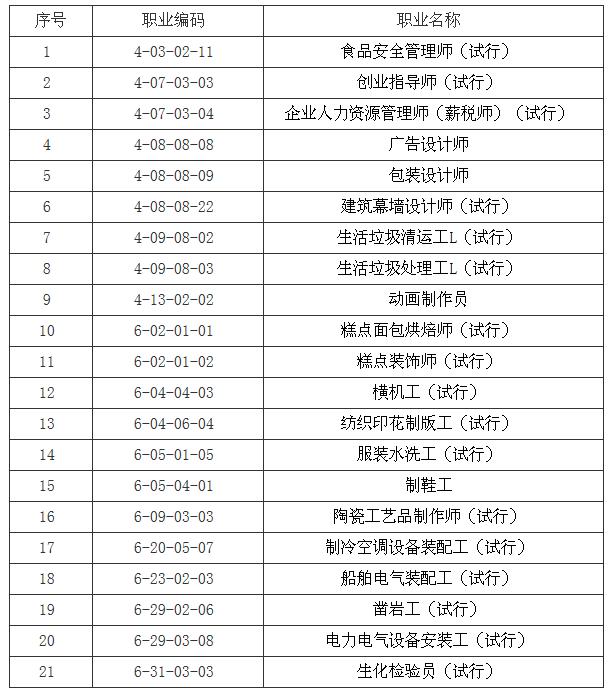 | 序号 | 职业编码 | 职业名称 |
|---|---|---|
| 1 | 4-03-02-11 | 食品安全管理师（试行） |
| 2 | 4-07-03-03 | 创业指导师（试行） |
| 3 | 4-07-03-04 | 企业人力资源管理师（薪税师）（试行） |
| 4 | 4-08-08-08 | 广告设计师 |
| 5 | 4-08-08-09 | 包装设计师 |
| 6 | 4-08-08-22 | 建筑幕墙设计师（试行） |
| 7 | 4-09-08-02 | 生活垃圾清运工L（试行） |
| 8 | 4-09-08-03 | 生活垃圾处理工L（试行） |
| 9 | 4-13-02-02 | 动画制作员 |
| 10 | 6-02-01-01 | 糕点面包烘焙师（试行） |
| 11 | 6-02-01-02 | 糕点装饰师（试行） |
| 12 | 6-04-04-03 | 横机工（试行） |
| 13 | 6-04-06-04 | 纺织印花制版工（试行） |
| 14 | 6-05-01-05 | 服装水洗工（试行） |
| 15 | 6-05-04-01 | 制鞋工 |
| 16 | 6-09-03-03 | 陶瓷工艺品制作师（试行） |
| 17 | 6-20-05-07 | 制冷空调设备装配工（试行） |
| 18 | 6-23-02-03 | 船舶电气装配工（试行） |
| 19 | 6-29-02-06 | 凿岩工（试行） |
| 20 | 6-29-03-08 | 电力电气设备安装工（试行） |
| 21 | 6-31-03-03 | 生化检验员（试行） |